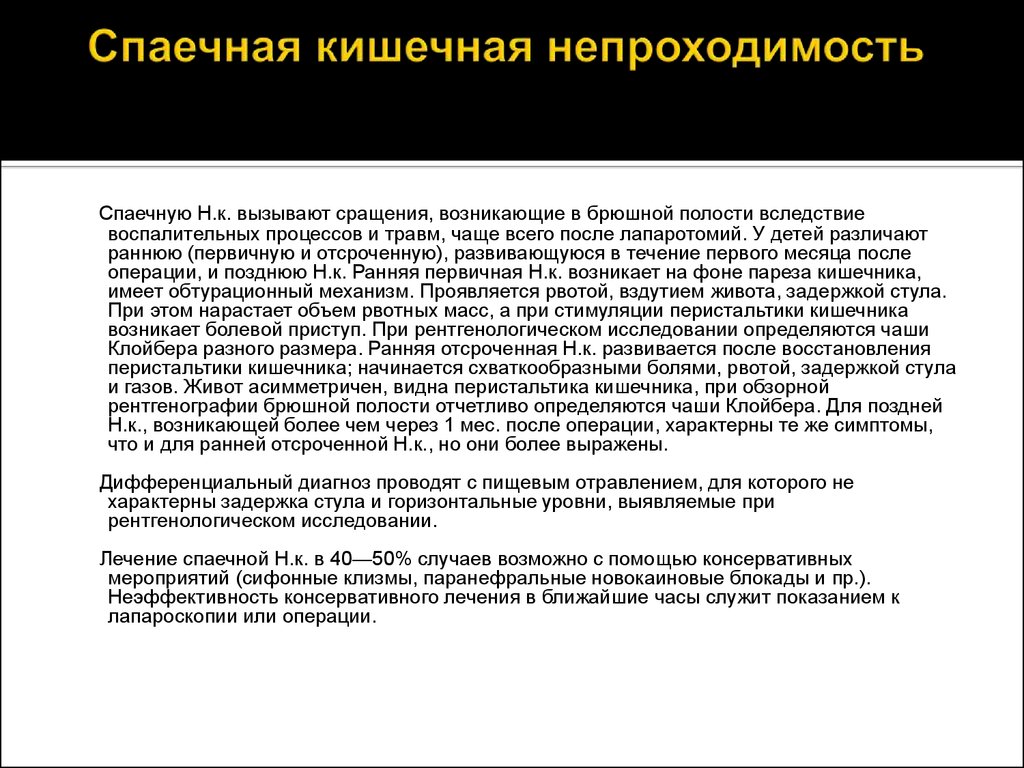 Спаечная кишечная непроходимость

Спаечную Н.к. вызывают сращения, возникающие в брюшной полости вследствие воспалительных процессов и травм, чаще всего после лапаротомий. У детей различают раннюю (первичную и отсроченную), развивающуюся в течение первого месяца после операции, и позднюю Н.к. Ранняя первичная Н.к. возникает на фоне пареза кишечника, имеет обтурационный механизм. Проявляется рвотой, вздутием живота, задержкой стула. При этом нарастает объем рвотных масс, а при стимуляции перистальтики кишечника возникает болевой приступ. При рентгенологическом исследовании определяются чаши Клойбера разного размера. Ранняя отсроченная Н.к. развивается после восстановления перистальтики кишечника; начинается схваткообразными болями, рвотой, задержкой стула и газов. Живот асимметричен, видна перистальтика кишечника, при обзорной рентгенографии брюшной полости отчетливо определяются чаши Клойбера. Для поздней Н.к., возникающей более чем через 1 мес. после операции, характерны те же симптомы, что и для ранней отсроченной Н.к., но они более выражены.

Дифференциальный диагноз проводят с пищевым отравлением, для которого не характерны задержка стула и горизонтальные уровни, выявляемые при рентгенологическом исследовании.

Лечение спаечной Н.к. в 40—50% случаев возможно с помощью консервативных мероприятий (сифонные клизмы, паранефральные новокаиновые блокады и пр.). Неэффективность консервативного лечения в ближайшие часы служит показанием к лапароскопии или операции.